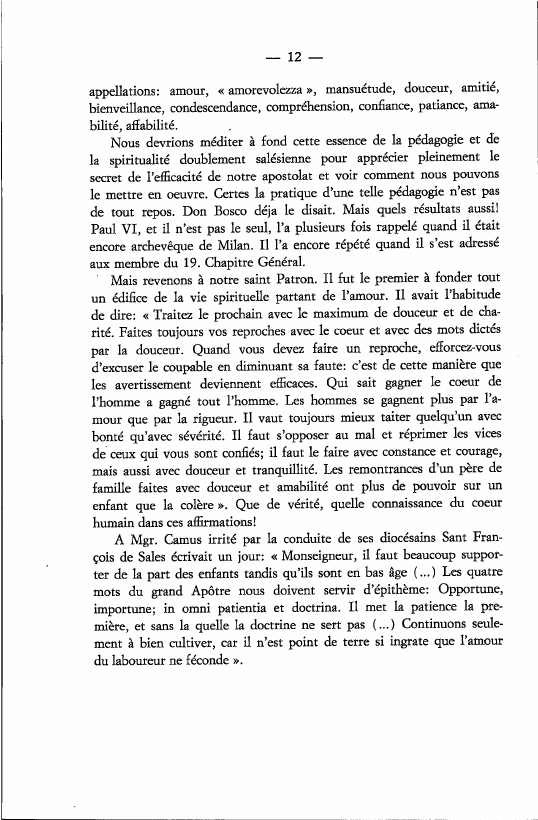 — 12 —

appellations: amour, « amorevolezza », mansuétude, douceur, amitié, bienveillance, condescendance, compréhension, confiance, patiance, amabilité, affabilité.

Nous devrions méditer à fond cette essence de la pédagogie et de la spiritualité doublement salésienne pour apprécier pleinement le secret de l'efficacité de notre apostolat et voir comment nous pouvons le mettre en oeuvre. Certes la pratique d'une telle pédagogie n'est pas de tout repos. Don Bosco déja le disait. Mais quels résultats aussi! Paul VI, et il n'est pas le seul, l'a plusieurs fois rappelé quand il était encore archevêque de Milan. Il l'a encore répété quand il s'est adressé aux membre du 19. Chapitre Général.

Mais revenons à notre saint Patron. Il fut le premier à fonder tout un édifice de la vie spirituelle partant de l'amour. Il avait l'habitude de dire: « Traitez le prochain avec le maximum de douceur et de charité. Faites toujours vos reproches avec le coeur et avec des mots dictés par la douceur. Quand vous devez faire un reproche, efforcez-vous d'excuser le coupable en diminuant sa faute: c'est de cette manière que les avertissement deviennent efficaces. Qui sait gagner le coeur de l'homme a gagné tout l'homme. Les hommes se gagnent plus par l'amour que par la rigueur. Il vaut toujours mieux taiter quelqu'un avec bonté qu'avec sévérité. Il faut s'opposer au mal et réprimer les vices de ceux qui vous sont confiés; il faut le faire avec constance et courage, mais aussi avec douceur et tranquillité. Les remontrances d'un père de famille faites avec douceur et amabilité ont plus de pouvoir sur un enfant que la colère ». Que de vérité, quelle connaissance du coeur humain dans ces affirmations!

A Mgr. Camus irrité par la conduite de ses diocésains Sant François de Sales écrivait un jour: « Monseigneur, il faut beaucoup supporter de la part des enfants tandis qu'ils sont en bas âge (...) Les quatre mots du grand Apôtre nous doivent servir d'épithème: Opportune, importune; in omni patientia et doctrina. Il met la patience la première, et sans la quelle la doctrine ne sert pas (...) Continuons seulement à bien cultiver, car il n'est point de terre si ingrate que l'amour du laboureur ne féconde ».